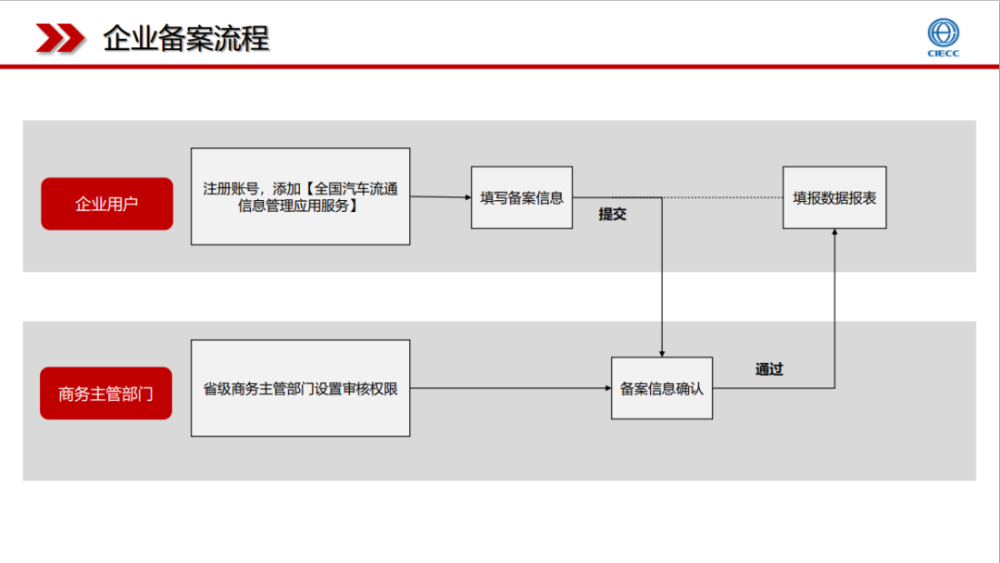 企业备案流程

CIECC

企业用户

注册账号，添加【全国汽车流通信息管理应用服务】

填写备案信息

提交

填报数据报表

商务主管部门

省级商务主管部门设置审核权限

备案信息确认

通过